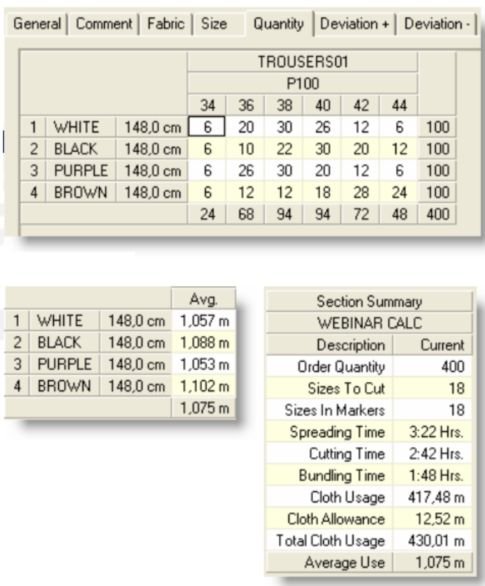 General | Comment | Fabric | Size | Quantity | Deviation + | Deviation -

| | | | TROUSERS01 | | | | | | |
|---|---|---|---|---|---|---|---|---|---|
| | | | P100 | | | | | | |
| | | | 34 | 36 | 38 | 40 | 42 | 44 | |
| 1 | WHITE | 148,0 cm | 6 | 20 | 30 | 26 | 12 | 6 | 100 |
| 2 | BLACK | 148,0 cm | 6 | 10 | 22 | 30 | 20 | 12 | 100 |
| 3 | PURPLE | 148,0 cm | 6 | 26 | 30 | 20 | 12 | 6 | 100 |
| 4 | BROWN | 148,0 cm | 6 | 12 | 12 | 18 | 28 | 24 | 100 |
| | | | 24 | 68 | 94 | 94 | 72 | 48 | 400 |

| | | | Avg. |
|---|---|---|---|
| 1 | WHITE | 148,0 cm | 1,057 m |
| 2 | BLACK | 148,0 cm | 1,088 m |
| 3 | PURPLE | 148,0 cm | 1,053 m |
| 4 | BROWN | 148,0 cm | 1,102 m |
| | | | 1,075 m |

| Section Summary | |
|---|---|
| WEBINAR CALC | |
| Description | Current |
| Order Quantity | 400 |
| Sizes To Cut | 18 |
| Sizes In Markers | 18 |
| Spreading Time | 3:22 Hrs. |
| Cutting Time | 2:42 Hrs. |
| Bundling Time | 1:48 Hrs. |
| Cloth Usage | 417,48 m |
| Cloth Allowance | 12,52 m |
| Total Cloth Usage | 430,01 m |
| Average Use | 1,075 m |